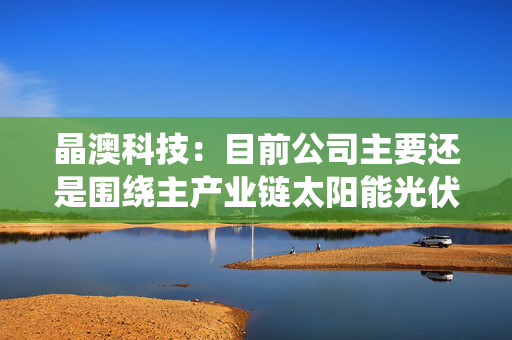 晶澳科技：目前公司主要还是围绕主产业链太阳能光伏